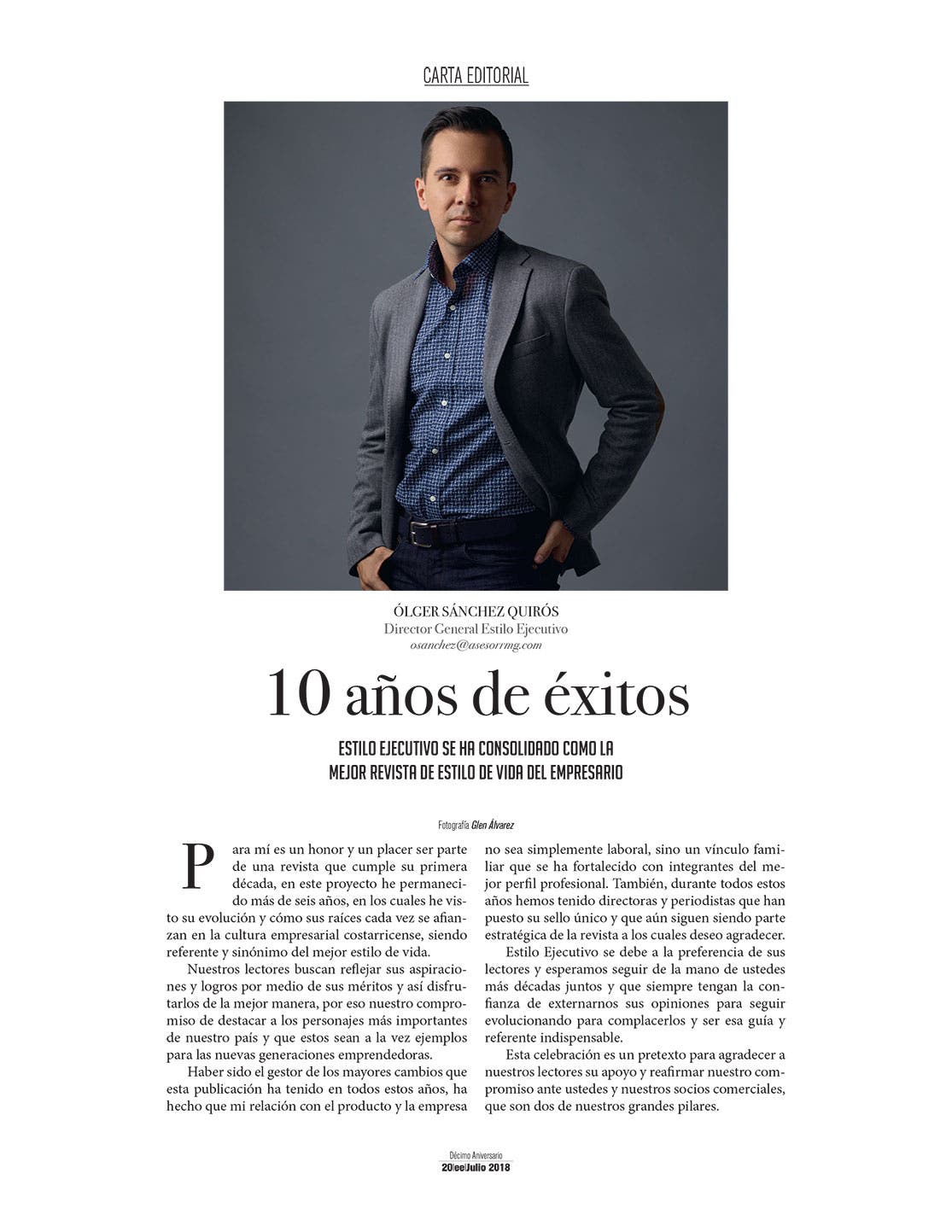 CARTA EDITORIAL

ÓLGER SÁNCHEZ QUIRÓS
Director General Estilo Ejecutivo
osanchez@asesorrmg.com

10 años de éxitos

ESTILO EJECUTIVO SE HA CONSOLIDADO COMO LA MEJOR REVISTA DE ESTILO DE VIDA DEL EMPRESARIO

Fotografía Glen Álvarez

Para mí es un honor y un placer ser parte de una revista que cumple su primera década, en este proyecto he permanecido más de seis años, en los cuales he visto su evolución y cómo sus raíces cada vez se afianzan en la cultura empresarial costarricense, siendo referente y sinónimo del mejor estilo de vida.

Nuestros lectores buscan reflejar sus aspiraciones y logros por medio de sus méritos y así disfrutarlos de la mejor manera, por eso nuestro compromiso de destacar a los personajes más importantes de nuestro país y que estos sean a la vez ejemplos para las nuevas generaciones emprendedoras.

Haber sido el gestor de los mayores cambios que esta publicación ha tenido en todos estos años, ha hecho que mi relación con el producto y la empresa no sea simplemente laboral, sino un vínculo familiar que se ha fortalecido con integrantes del mejor perfil profesional. También, durante todos estos años hemos tenido directoras y periodistas que han puesto su sello único y que aún siguen siendo parte estratégica de la revista a los cuales deseo agradecer.

Estilo Ejecutivo se debe a la preferencia de sus lectores y esperamos seguir de la mano de ustedes más décadas juntos y que siempre tengan la confianza de externarnos sus opiniones para seguir evolucionando para complacerlos y ser esa guía y referente indispensable.

Esta celebración es un pretexto para agradecer a nuestros lectores su apoyo y reafirmar nuestro compromiso ante ustedes y nuestros socios comerciales, que son dos de nuestros grandes pilares.

Décimo Aniversario
20|ee|Julio 2018